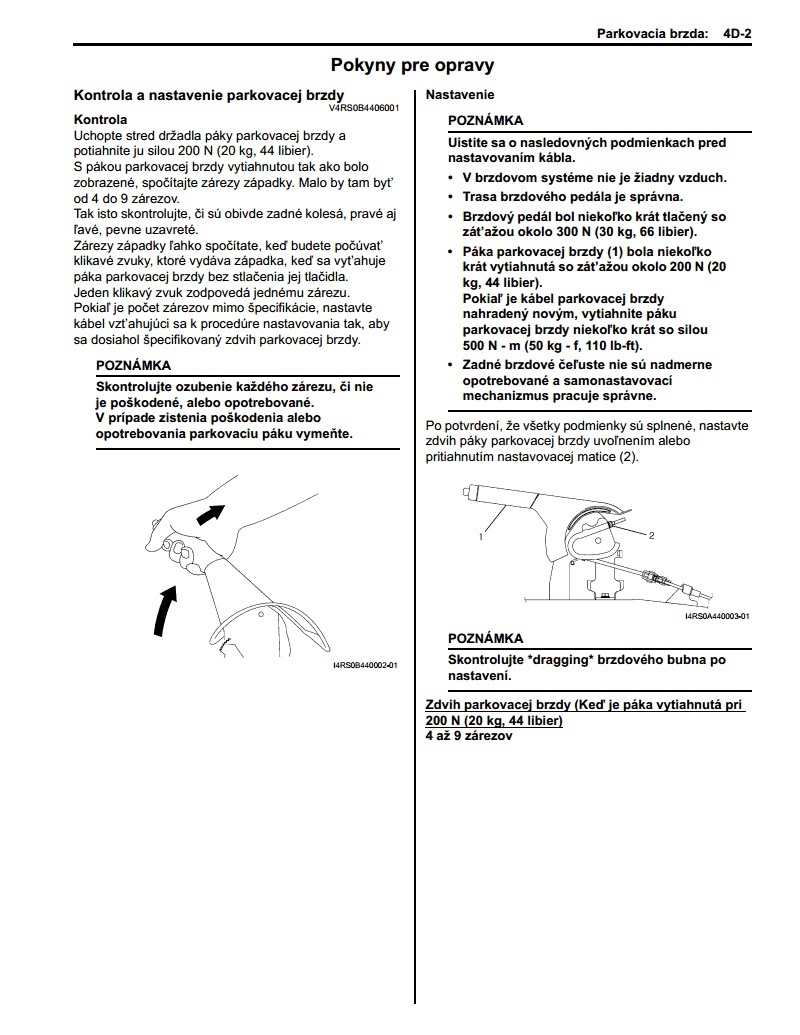 Parkovacia brzda: 4D-2

Pokyny pre opravy

Kontrola a nastavenie parkovacej brzdy
V4RS0B4406001

Kontrola
Uchopte stred držadla páky parkovacej brzdy a potiahnite ju silou 200 N (20 kg, 44 libier).
S pákou parkovacej brzdy vytiahnutou tak ako bolo zobrazené, spočítajte zárezy západky. Malo by tam byť od 4 do 9 zárezov.
Tak isto skontrolujte, či sú obivde zadné kolesá, pravé aj ľavé, pevne uzavreté.
Zárezy západky ľahko spočítate, keď budete počúvať klikavé zvuky, ktoré vydáva západka, keď sa vyťahuje páka parkovacej brzdy bez stlačenia jej tlačidla.
Jeden klikavý zvuk zodpovedá jednému zárezu.
Pokiaľ je počet zárezov mimo špecifikácie, nastavte kábel vzťahujúci sa k procedúre nastavovania tak, aby sa dosiahol špecifikovaný zdvih parkovacej brzdy.

POZNÁMKA
Skontrolujte ozubenie každého zárezu, či nie je poškodené, alebo opotrebované.
V prípade zistenia poškodenia alebo opotrebovania parkovaciu páku vymeňte.

I4RS0B440002-01

Nastavenie

POZNÁMKA
Uistite sa o nasledovných podmienkach pred nastavovaním kábla.
• V brzdovom systéme nie je žiadny vzduch.
• Trasa brzdového pedála je správna.
• Brzdový pedál bol niekoľko krát tlačený so záťažou okolo 300 N (30 kg, 66 libier).
• Páka parkovacej brzdy (1) bola niekoľko krát vytiahnutá so záťažou okolo 200 N (20 kg, 44 libier).
Pokiaľ je kábel parkovacej brzdy nahradený novým, vytiahnite páku parkovacej brzdy niekoľko krát so silou 500 N - m (50 kg - f, 110 lb-ft).
• Zadné brzdové čeľuste nie sú nadmerne opotrebované a samonastavovací mechanizmus pracuje správne.

Po potvrdení, že všetky podmienky sú splnené, nastavte zdvih páky parkovacej brzdy uvoľnením alebo pritiahnutím nastavovacej matice (2).

1
2
I4RS0A440003-01

POZNÁMKA
Skontrolujte *dragging* brzdového bubna po nastavení.

Zdvih parkovacej brzdy (Keď je páka vytiahnutá pri 200 N (20 kg, 44 libier)
4 až 9 zárezov